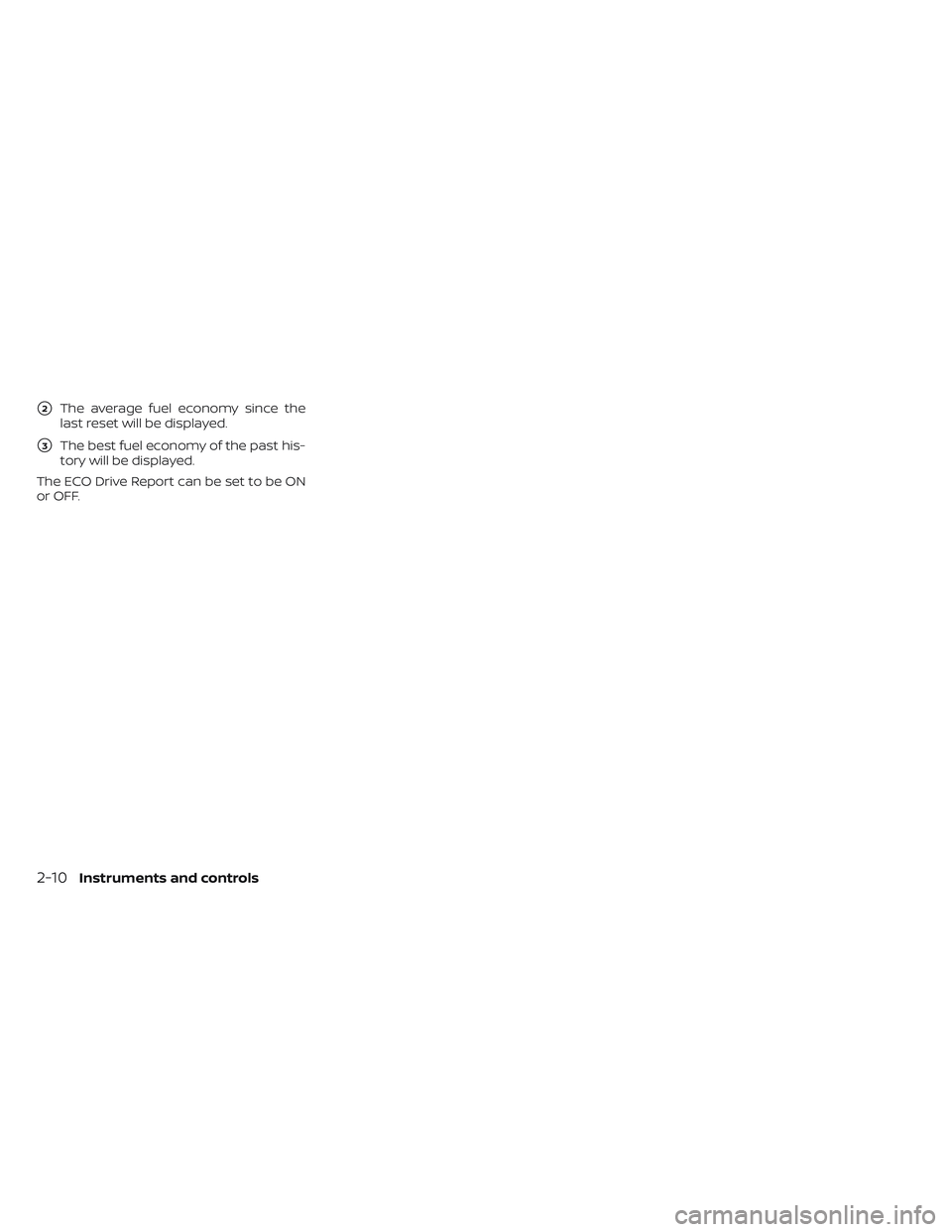 2 The average fuel economy since the last reset will be displayed.

3 The best fuel economy of the past history will be displayed.

The ECO Drive Report can be set to be ON or OFF.

2-10 Instruments and controls

carmanualsonline.info